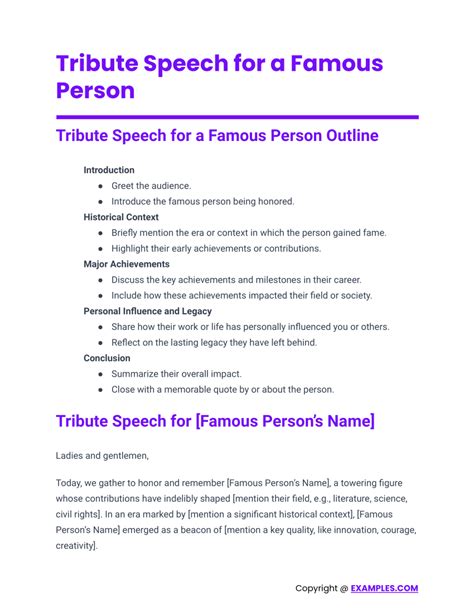 Tribute Speech for a Famous Person

Tribute Speech for a Famous Person Outline

Introduction
- Greet the audience.
- Introduce the famous person being honored.

Historical Context
- Briefly mention the era or context in which the person gained fame.
- Highlight their early achievements or contributions.

Major Achievements
- Discuss the key achievements and milestones in their career.
- Include how these achievements impacted their field or society.

Personal Influence and Legacy
- Share how their work or life has personally influenced you or others.
- Reflect on the lasting legacy they have left behind.

Conclusion
- Summarize their overall impact.
- Close with a memorable quote by or about the person.

Tribute Speech for [Famous Person's Name]

Ladies and gentlemen,

Today, we gather to honor and remember [Famous Person's Name], a towering figure whose contributions have indelibly shaped [mention their field, e.g., literature, science, civil rights]. In an era marked by [mention a significant historical context], [Famous Person's Name] emerged as a beacon of [mention a key quality, like innovation, courage, creativity].

Copyright @ EXAMPLES.COM